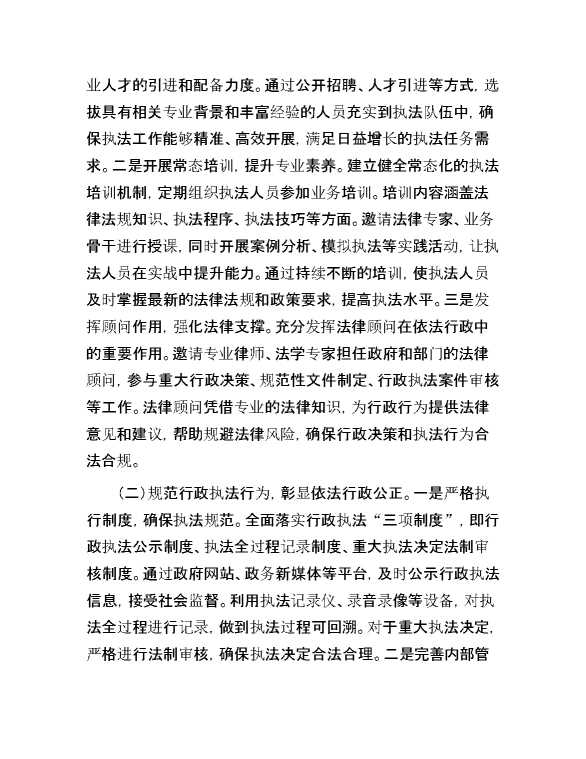 业人才的引进和配备力度。通过公开招聘、人才引进等方式，选拔具有相关专业背景和丰富经验的人员充实到执法队伍中，确保执法工作能够精准、高效开展，满足日益增长的执法任务需求。二是开展常态培训，提升专业素养。建立健全常态化的执法培训机制，定期组织执法人员参加业务培训。培训内容涵盖法律法规知识、执法程序、执法技巧等方面。邀请法律专家、业务骨干进行授课，同时开展案例分析、模拟执法等实践活动，让执法人员在实战中提升能力。通过持续不断的培训，使执法人员及时掌握最新的法律法规和政策要求，提高执法水平。三是发挥顾问作用，强化法律支撑。充分发挥法律顾问在依法行政中的重要作用。邀请专业律师、法学专家担任政府和部门的法律顾问，参与重大行政决策、规范性文件制定、行政执法案件审核等工作。法律顾问凭借专业的法律知识，为行政行为提供法律意见和建议，帮助规避法律风险，确保行政决策和执法行为合法合规。

（二）规范行政执法行为，彰显依法行政公正。一是严格执行制度，确保执法规范。全面落实行政执法“三项制度”，即行政执法公示制度、执法全过程记录制度、重大执法决定法制审核制度。通过政府网站、政务新媒体等平台，及时公示行政执法信息，接受社会监督。利用执法记录仪、录音录像等设备，对执法全过程进行记录，做到执法过程可回溯。对于重大执法决定，严格进行法制审核，确保执法决定合法合理。二是完善内部管